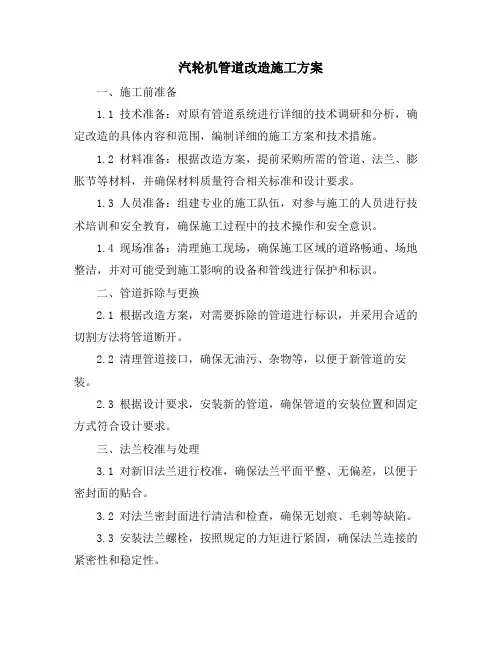 汽轮机管道改造施工方案

一、施工前准备

1.1 技术准备：对原有管道系统进行详细的技术调研和分析，确定改造的具体内容和范围，编制详细的施工方案和技术措施。

1.2 材料准备：根据改造方案，提前采购所需的管道、法兰、膨胀节等材料，并确保材料质量符合相关标准和设计要求。

1.3 人员准备：组建专业的施工队伍，对参与施工的人员进行技术培训和安全教育，确保施工过程中的技术操作和安全意识。

1.4 现场准备：清理施工现场，确保施工区域的道路畅通、场地整洁，并对可能受到施工影响的设备和管线进行保护和标识。

二、管道拆除与更换

2.1 根据改造方案，对需要拆除的管道进行标识，并采用合适的切割方法将管道断开。

2.2 清理管道接口，确保无油污、杂物等，以便于新管道的安装。

2.3 根据设计要求，安装新的管道，确保管道的安装位置和固定方式符合设计要求。

三、法兰校准与处理

3.1 对新旧法兰进行校准，确保法兰平面平整、无偏差，以便于密封面的贴合。

3.2 对法兰密封面进行清洁和检查，确保无划痕、毛刺等缺陷。

3.3 安装法兰螺栓，按照规定的力矩进行紧固，确保法兰连接的紧密性和稳定性。